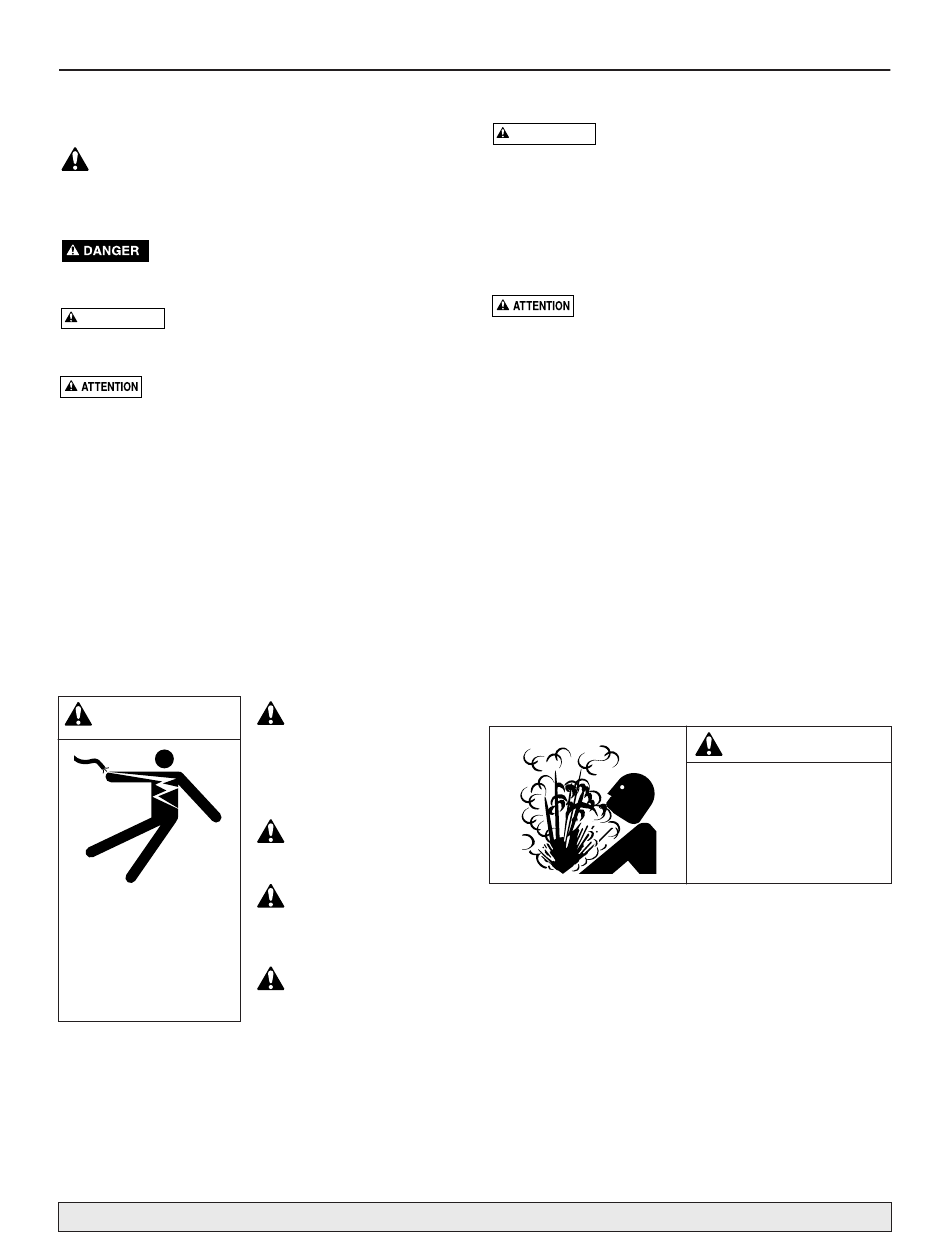 DANGER

ATTENTION

ATTENTION